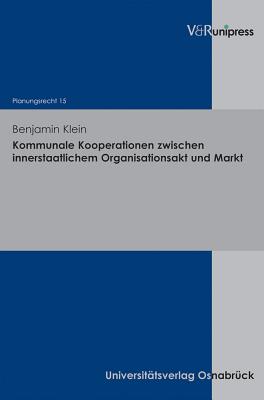 V&R unipress

Planungsrecht 15

Benjamin Klein

Kommunale Kooperationen zwischen innerstaatlichem Organisationsakt und Markt

Universitätsverlag Osnabrück